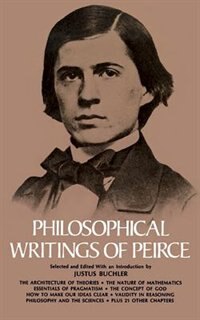 PHILOSOPHICAL WRITINGS OF PEIRCE

Selected and Edited With an Introduction by
JUSTUS BUCHLER

THE ARCHITECTURE OF THEORIES • THE NATURE OF MATHEMATICS
ESSENTIALS OF PRAGMATISM • THE CONCEPT OF GOD
HOW TO MAKE OUR IDEAS CLEAR • VALIDITY IN REASONING
PHILOSOPHY AND THE SCIENCES • PLUS 21 OTHER CHAPTERS